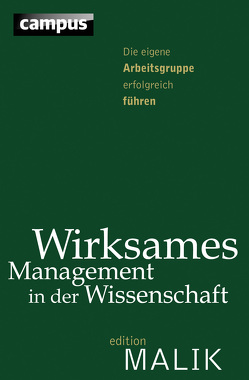 campus

Die eigene Arbeitsgruppe erfolgreich führen

Wirksames Management in der Wissenschaft

edition MALIK